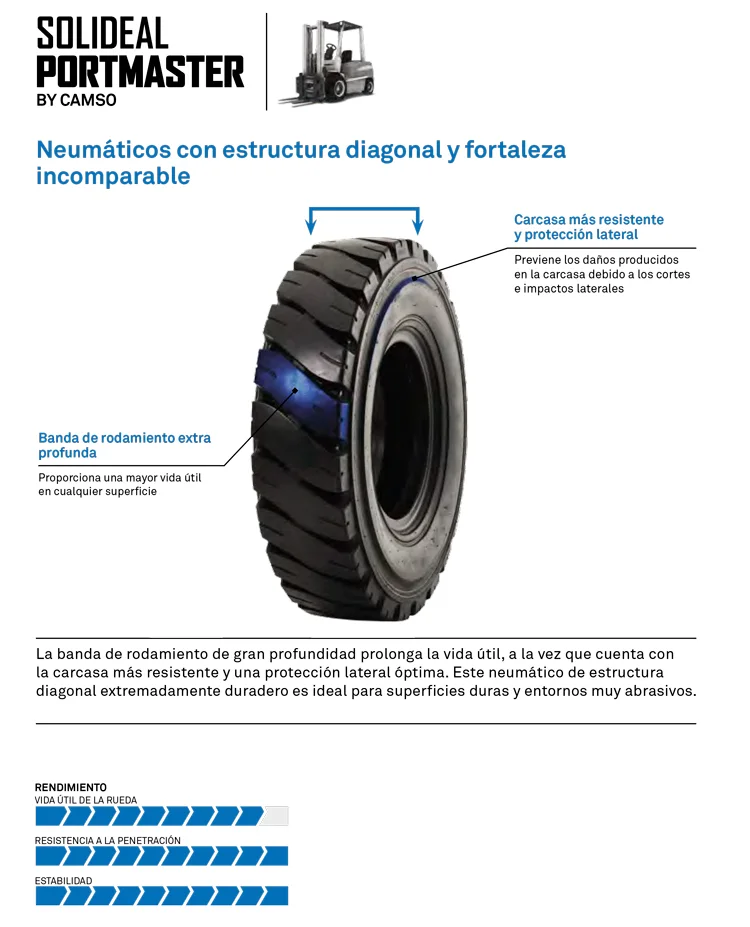 SOLIDEAL
PORTMASTER
BY CAMSO

Neumáticos con estructura diagonal y fortaleza incomparable

Carcasa más resistente y protección lateral

Previene los daños producidos en la carcasa debido a los cortes e impactos laterales

Banda de rodamiento extra profunda

Proporciona una mayor vida útil en cualquier superficie

La banda de rodamiento de gran profundidad prolonga la vida útil, a la vez que cuenta con la carcasa más resistente y una protección lateral óptima. Este neumático de estructura diagonal extremadamente duradero es ideal para superficies duras y entornos muy abrasivos.

RENDIMIENTO
VIDA ÚTIL DE LA RUEDA
RESISTENCIA A LA PENETRACIÓN
ESTABILIDAD